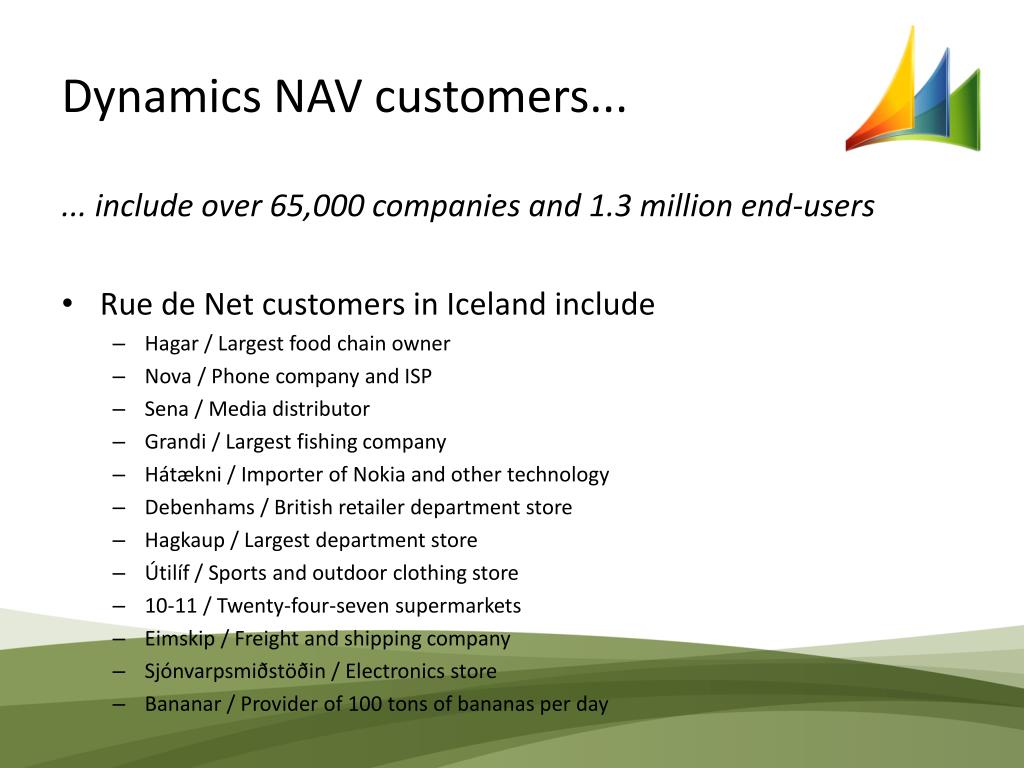 Dynamics NAV customers...

... include over 65,000 companies and 1.3 million end-users

• Rue de Net customers in Iceland include
– Hagar / Largest food chain owner
– Nova / Phone company and ISP
– Sena / Media distributor
– Grandi / Largest fishing company
– Hátækni / Importer of Nokia and other technology
– Debenhams / British retailer department store
– Hagkaup / Largest department store
– Útilíf / Sports and outdoor clothing store
– 10-11 / Twenty-four-seven supermarkets
– Eimskip / Freight and shipping company
– Sjónvarpsmiðstöðin / Electronics store
– Bananar / Provider of 100 tons of bananas per day